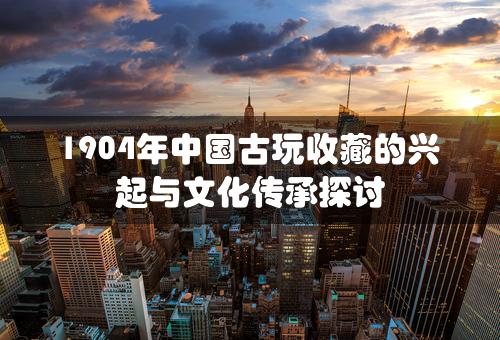 1904年中国古玩收藏的兴起与文化传承探讨